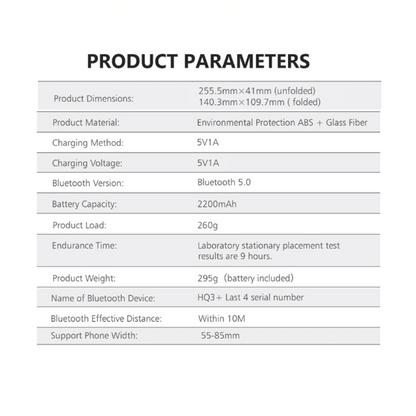 PRODUCT PARAMETERS

Product Dimensions:
255.5mm×41mm (unfolded)
140.3mm×109.7mm ( folded)

Product Material:
Environmental Protection ABS + Glass Fiber

Charging Method:
5V1A

Charging Voltage:
5V1A

Bluetooth Version:
Bluetooth 5.0

Battery Capacity:
2200mAh

Product Load:
260g

Endurance Time:
Laboratory stationary placement test results are 9 hours.

Product Weight:
295g (battery included)

Name of Bluetooth Device:
HQ3+ Last 4 serial number

Bluetooth Effective Distance:
Within 10M

Support Phone Width:
55-85mm